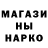 МАГАЗИ
НЫ
НАРКО